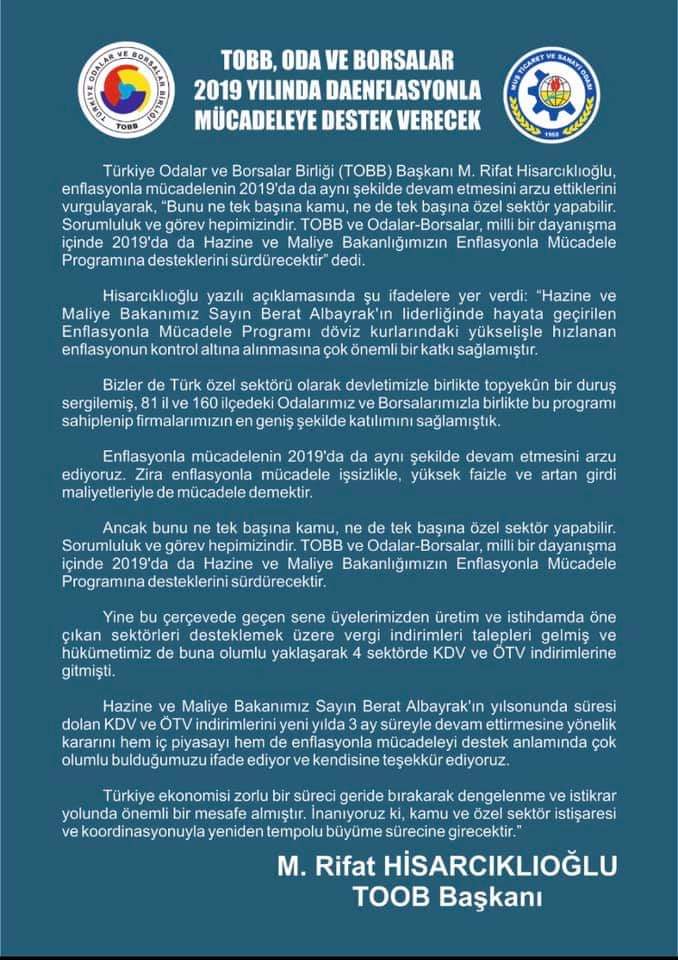 TÜRKİYE ODALAR VE BORSALAR BİRLİĞİ
TOBB

TOBB, ODA VE BORSALAR 2019 YILINDA DAENFLASYONLA MÜCADELEYE DESTEK VERECEK

MUŞ TİCARET VE SANAYİ ODASI
1968

Türkiye Odalar ve Borsalar Birliği (TOBB) Başkanı M. Rifat Hisarcıklıoğlu, enflasyonla mücadelenin 2019'da da aynı şekilde devam etmesini arzu ettiklerini vurgulayarak, "Bunu ne tek başına kamu, ne de tek başına özel sektör yapabilir. Sorumluluk ve görev hepimizindir. TOBB ve Odalar-Borsalar, milli bir dayanışma içinde 2019'da da Hazine ve Maliye Bakanlığımızın Enflasyonla Mücadele Programına desteklerini sürdürecektir" dedi.

Hisarcıklıoğlu yazılı açıklamasında şu ifadelere yer verdi: "Hazine ve Maliye Bakanımız Sayın Berat Albayrak'ın liderliğinde hayata geçirilen Enflasyonla Mücadele Programı döviz kurlarındaki yükselişle hızlanan enflasyonun kontrol altına alınmasına çok önemli bir katkı sağlamıştır.

Bizler de Türk özel sektörü olarak devletimizle birlikte topyekûn bir duruş sergilemiş, 81 il ve 160 ilçedeki Odalarımız ve Borsalarımızla birlikte bu programı sahiplenip firmalarımızın en geniş şekilde katılımını sağlamıştık.

Enflasyonla mücadelenin 2019'da da aynı şekilde devam etmesini arzu ediyoruz. Zira enflasyonla mücadele işsizlikle, yüksek faizle ve artan girdi maliyetleriyle de mücadele demektir.

Ancak bunu ne tek başına kamu, ne de tek başına özel sektör yapabilir. Sorumluluk ve görev hepimizindir. TOBB ve Odalar-Borsalar, milli bir dayanışma içinde 2019'da da Hazine ve Maliye Bakanlığımızın Enflasyonla Mücadele Programına desteklerini sürdürecektir.

Yine bu çerçevede geçen sene üyelerimizden üretim ve istihdamda öne çıkan sektörleri desteklemek üzere vergi indirimleri talepleri gelmiş ve hükümetimiz de buna olumlu yaklaşarak 4 sektörde KDV ve ÖTV indirimlerine gitmişti.

Hazine ve Maliye Bakanımız Sayın Berat Albayrak'ın yılsonunda süresi dolan KDV ve ÖTV indirimlerini yeni yılda 3 ay süreyle devam ettirmesine yönelik kararını hem iç piyasayı hem de enflasyonla mücadeleyi destek anlamında çok olumlu bulduğumuzu ifade ediyor ve kendisine teşekkür ediyoruz.

Türkiye ekonomisi zorlu bir süreci geride bırakarak dengelenme ve istikrar yolunda önemli bir mesafe almıştır. İnanıyoruz ki, kamu ve özel sektör istişaresi ve koordinasyonuyla yeniden tempolu büyüme sürecine girecektir."

M. Rifat HİSARCIKLIOĞLU
TOOB Başkanı